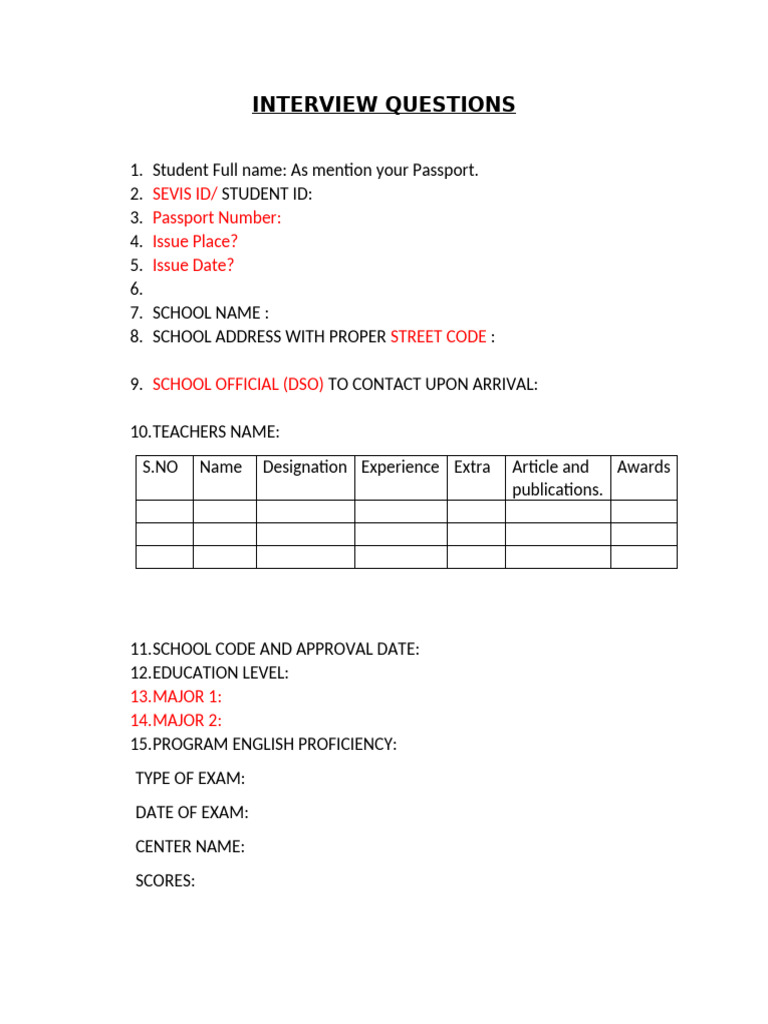 INTERVIEW QUESTIONS

1. Student Full name: As mention your Passport.
2. SEVIS ID/ STUDENT ID:
3. Passport Number:
4. Issue Place?
5. Issue Date?
6.
7. SCHOOL NAME :
8. SCHOOL ADDRESS WITH PROPER STREET CODE :

9. SCHOOL OFFICIAL (DSO) TO CONTACT UPON ARRIVAL:

10.TEACHERS NAME:

| S.NO | Name | Designation | Experience | Extra | Article and publications. | Awards |
|---|---|---|---|---|---|---|
| | | | | | | |
| | | | | | | |
| | | | | | | |

11.SCHOOL CODE AND APPROVAL DATE:
12.EDUCATION LEVEL:
13.MAJOR 1:
14.MAJOR 2:
15.PROGRAM ENGLISH PROFICIENCY:

TYPE OF EXAM:

DATE OF EXAM:

CENTER NAME:

SCORES: